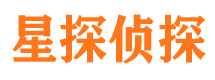 星探侦探